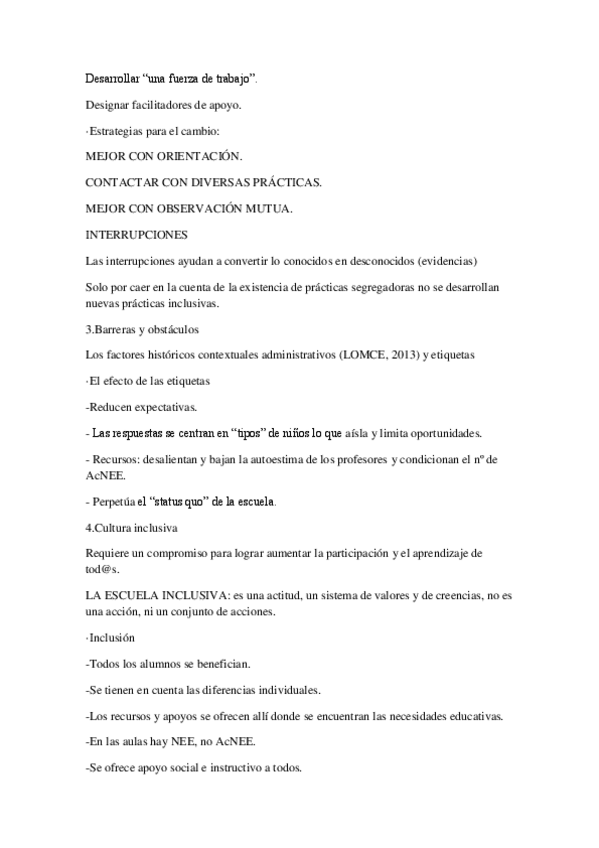 Desarrollar “una fuerza de trabajo”.

Designar facilitadores de apoyo.

·Estrategias para el cambio:

MEJOR CON ORIENTACIÓN.

CONTACTAR CON DIVERSAS PRÁCTICAS.

MEJOR CON OBSERVACIÓN MUTUA.

INTERRUPCIONES

Las interrupciones ayudan a convertir lo conocidos en desconocidos (evidencias)

Solo por caer en la cuenta de la existencia de prácticas segregadoras no se desarrollan nuevas prácticas inclusivas.

3.Barreras y obstáculos

Los factores históricos contextuales administrativos (LOMCE, 2013) y etiquetas

·El efecto de las etiquetas

-Reducen expectativas.

- Las respuestas se centran en “tipos” de niños lo que aísla y limita oportunidades.

- Recursos: desalientan y bajan la autoestima de los profesores y condicionan el nº de AcNEE.

- Perpetúa el “status quo” de la escuela.

4.Cultura inclusiva

Requiere un compromiso para lograr aumentar la participación y el aprendizaje de tod@s.

LA ESCUELA INCLUSIVA: es una actitud, un sistema de valores y de creencias, no es una acción, ni un conjunto de acciones.

·Inclusión

-Todos los alumnos se benefician.

-Se tienen en cuenta las diferencias individuales.

-Los recursos y apoyos se ofrecen allí donde se encuentran las necesidades educativas.

-En las aulas hay NEE, no AcNEE.

-Se ofrece apoyo social e instructivo a todos.